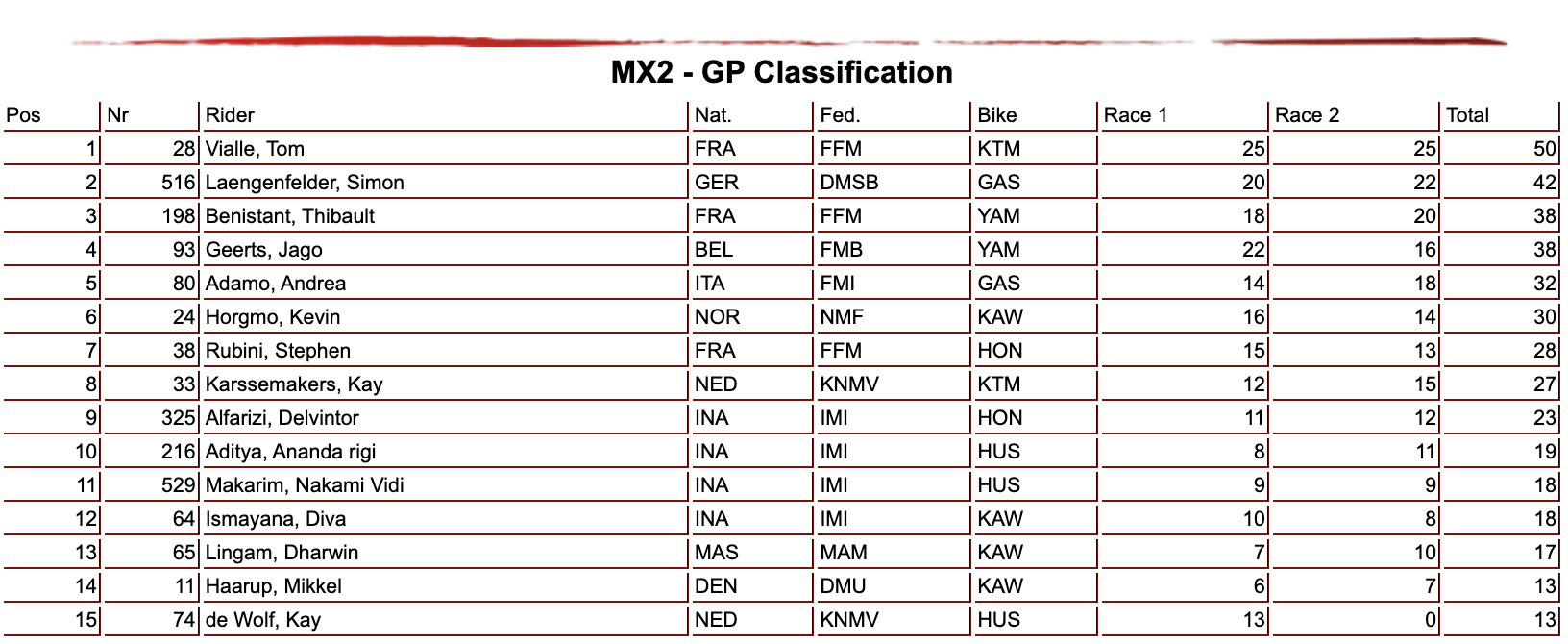 MX2 - GP Classification

| Pos | Nr | Rider | Nat. | Fed. | Bike | Race 1 | Race 2 | Total |
|---|---|---|---|---|---|---|---|---|
| 1 | 28 | Vialle, Tom | FRA | FFM | KTM | 25 | 25 | 50 |
| 2 | 516 | Laengenfelder, Simon | GER | DMSB | GAS | 20 | 22 | 42 |
| 3 | 198 | Benistant, Thibault | FRA | FFM | YAM | 18 | 20 | 38 |
| 4 | 93 | Geerts, Jago | BEL | FMB | YAM | 22 | 16 | 38 |
| 5 | 80 | Adamo, Andrea | ITA | FMI | GAS | 14 | 18 | 32 |
| 6 | 24 | Horgmo, Kevin | NOR | NMF | KAW | 16 | 14 | 30 |
| 7 | 38 | Rubini, Stephen | FRA | FFM | HON | 15 | 13 | 28 |
| 8 | 33 | Karssemakers, Kay | NED | KNMV | KTM | 12 | 15 | 27 |
| 9 | 325 | Alfarizi, Delvintor | INA | IMI | HON | 11 | 12 | 23 |
| 10 | 216 | Aditya, Ananda rigi | INA | IMI | HUS | 8 | 11 | 19 |
| 11 | 529 | Makarim, Nakami Vidi | INA | IMI | HUS | 9 | 9 | 18 |
| 12 | 64 | Ismayana, Diva | INA | IMI | KAW | 10 | 8 | 18 |
| 13 | 65 | Lingam, Dharwin | MAS | MAM | KAW | 7 | 10 | 17 |
| 14 | 11 | Haarup, Mikkel | DEN | DMU | KAW | 6 | 7 | 13 |
| 15 | 74 | de Wolf, Kay | NED | KNMV | HUS | 13 | 0 | 13 |